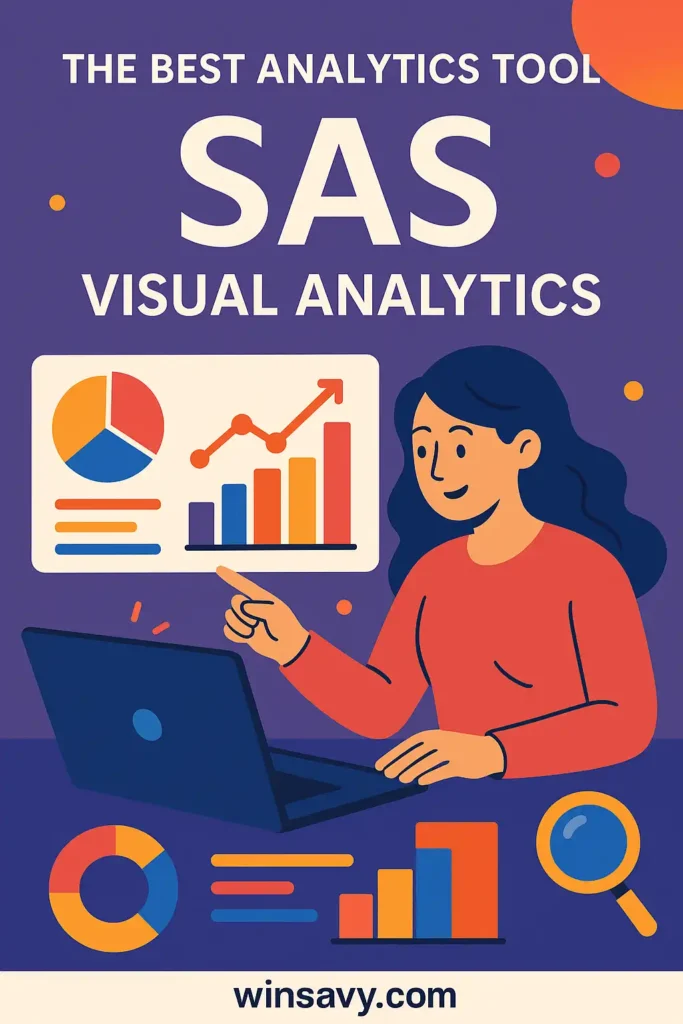 THE BEST ANALYTICS TOOL
SAS
VISUAL ANALYTICS

winsavy.com